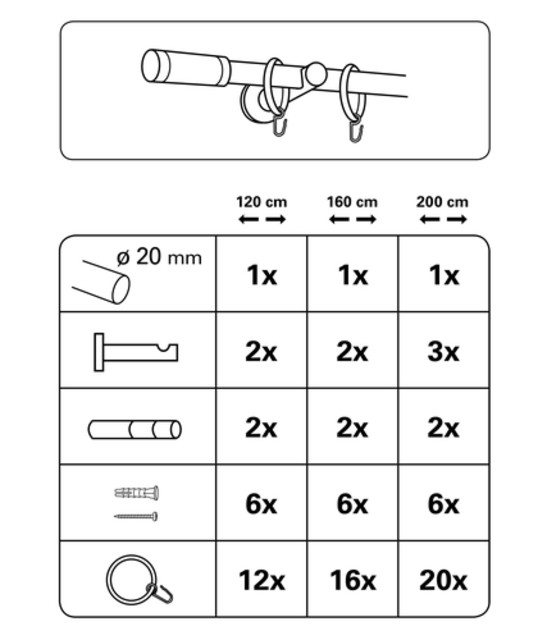 | | 120 cm | 160 cm | 200 cm |
|---|---|---|---|
| ø 20 mm | 1x | 1x | 1x |
| | 2x | 2x | 3x |
| | 2x | 2x | 2x |
| | 6x | 6x | 6x |
| | 12x | 16x | 20x |